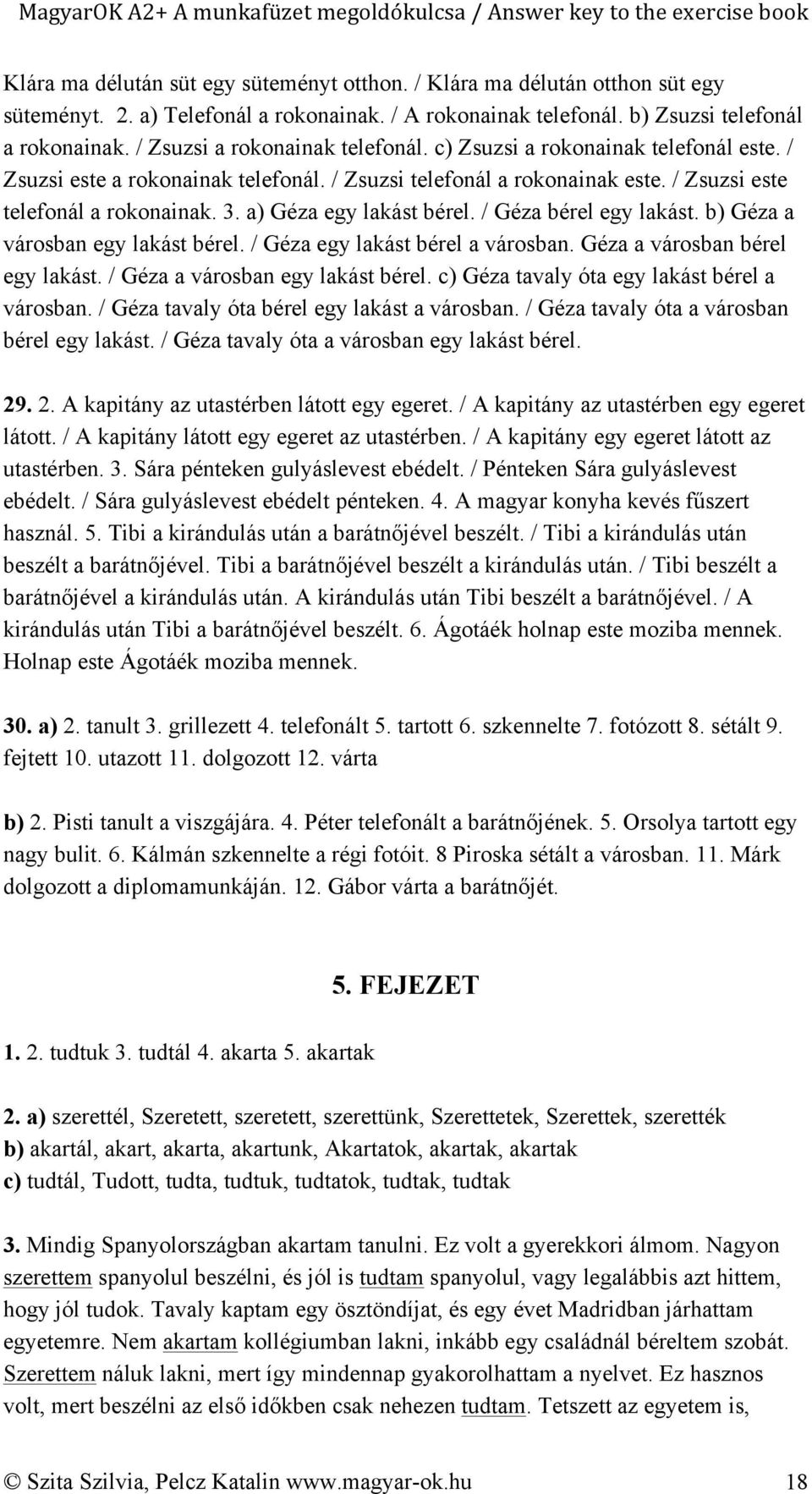 MagyarOK A2+ A munkafüzet megoldókulcsa / Answer key to the exercise book

Klára ma délután süt egy süteményt otthon. / Klára ma délután otthon süt egy süteményt. 2. a) Telefonál a rokonainak. / A rokonainak telefonál. b) Zsuzsi telefonál a rokonainak. / Zsuzsi a rokonainak telefonál. c) Zsuzsi a rokonainak telefonál este. / Zsuzsi este a rokonainak telefonál. / Zsuzsi telefonál a rokonainak este. / Zsuzsi este telefonál a rokonainak. 3. a) Géza egy lakást bérel. / Géza bérel egy lakást. b) Géza a városban egy lakást bérel. / Géza egy lakást bérel a városban. Géza a városban bérel egy lakást. / Géza a városban egy lakást bérel. c) Géza tavaly óta egy lakást bérel a városban. / Géza tavaly óta bérel egy lakást a városban. / Géza tavaly óta a városban bérel egy lakást. / Géza tavaly óta a városban egy lakást bérel.

29. 2. A kapitány az utastérben látott egy egeret. / A kapitány az utastérben egy egeret látott. / A kapitány látott egy egeret az utastérben. / A kapitány egy egeret látott az utastérben. 3. Sára pénteken gulyáslevest ebédelt. / Pénteken Sára gulyáslevest ebédelt. / Sára gulyáslevest ebédelt pénteken. 4. A magyar konyha kevés fűszert használ. 5. Tibi a kirándulás után a barátnőjével beszélt. / Tibi a kirándulás után beszélt a barátnőjével. Tibi a barátnőjével beszélt a kirándulás után. / Tibi beszélt a barátnőjével a kirándulás után. A kirándulás után Tibi beszélt a barátnőjével. / A kirándulás után Tibi a barátnőjével beszélt. 6. Ágotáék holnap este moziba mennek. Holnap este Ágotáék moziba mennek.

30. a) 2. tanult 3. grillezett 4. telefonált 5. tartott 6. szkennelte 7. fotózott 8. sétált 9. fejtett 10. utazott 11. dolgozott 12. várta

b) 2. Pisti tanult a viszgájára. 4. Péter telefonált a barátnőjének. 5. Orsolya tartott egy nagy bulit. 6. Kálmán szkennelte a régi fotóit. 8 Piroska sétált a városban. 11. Márk dolgozott a diplomamunkáján. 12. Gábor várta a barátnőjét.

5. FEJEZET

1. 2. tudtuk 3. tudtál 4. akarta 5. akartak

2. a) szerettél, Szeretett, szeretett, szerettünk, Szerettetek, Szerettek, szerették
b) akartál, akart, akarta, akartunk, Akartatok, akartak, akartak
c) tudtál, Tudott, tudta, tudtuk, tudtatok, tudtak, tudtak

3. Mindig Spanyolországban akartam tanulni. Ez volt a gyerekkori álmom. Nagyon szerettem spanyolul beszélni, és jól is tudtam spanyolul, vagy legalábbis azt hittem, hogy jól tudok. Tavaly kaptam egy ösztöndíjat, és egy évet Madridban járhattam egyetemre. Nem akartam kollégiumban lakni, inkább egy családnál béreltem szobát. Szerettem náluk lakni, mert így mindennap gyakorolhattam a nyelvet. Ez hasznos volt, mert beszélni az első időkben csak nehezen tudtam. Tetszett az egyetem is,

© Szita Szilvia, Pelcz Katalin www.magyar-ok.hu 18